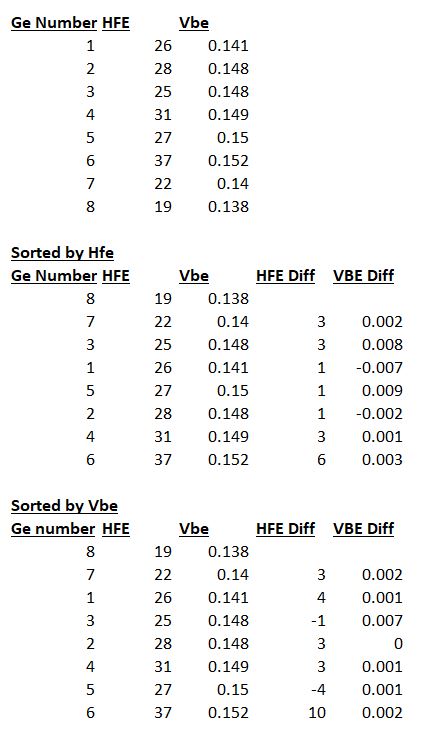 | Ge Number | HFE | Vbe |
|---|---|---|
| 1 | 26 | 0.141 |
| 2 | 28 | 0.148 |
| 3 | 25 | 0.148 |
| 4 | 31 | 0.149 |
| 5 | 27 | 0.15 |
| 6 | 37 | 0.152 |
| 7 | 22 | 0.14 |
| 8 | 19 | 0.138 |

Sorted by Hfe

| Ge Number | HFE | Vbe | HFE Diff | VBE Diff |
|---|---|---|---|---|
| 8 | 19 | 0.138 | | |
| 7 | 22 | 0.14 | 3 | 0.002 |
| 3 | 25 | 0.148 | 3 | 0.008 |
| 1 | 26 | 0.141 | 1 | -0.007 |
| 5 | 27 | 0.15 | 1 | 0.009 |
| 2 | 28 | 0.148 | 1 | -0.002 |
| 4 | 31 | 0.149 | 3 | 0.001 |
| 6 | 37 | 0.152 | 6 | 0.003 |

Sorted by Vbe

| Ge number | HFE | Vbe | HFE Diff | VBE Diff |
|---|---|---|---|---|
| 8 | 19 | 0.138 | | |
| 7 | 22 | 0.14 | 3 | 0.002 |
| 1 | 26 | 0.141 | 4 | 0.001 |
| 3 | 25 | 0.148 | -1 | 0.007 |
| 2 | 28 | 0.148 | 3 | 0 |
| 4 | 31 | 0.149 | 3 | 0.001 |
| 5 | 27 | 0.15 | -4 | 0.001 |
| 6 | 37 | 0.152 | 10 | 0.002 |